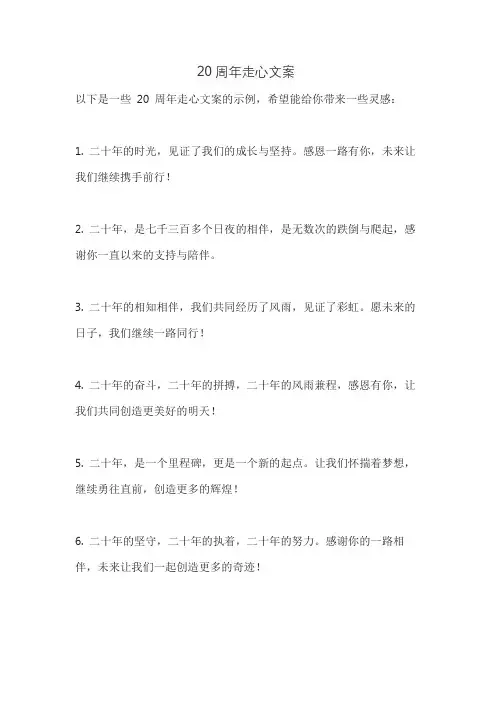 20 周年走心文案

以下是一些 20 周年走心文案的示例，希望能给你带来一些灵感：

1. 二十年的时光，见证了我们的成长与坚持。感恩一路有你，未来让我们继续携手前行！

2. 二十年，是七千三百多个日夜的相伴，是无数次的跌倒与爬起，感谢你一直以来的支持与陪伴。

3. 二十年的相知相伴，我们共同经历了风雨，见证了彩虹。愿未来的日子，我们继续一路同行！

4. 二十年的奋斗，二十年的拼搏，二十年的风雨兼程，感恩有你，让我们共同创造更美好的明天！

5. 二十年，是一个里程碑，更是一个新的起点。让我们怀揣着梦想，继续勇往直前，创造更多的辉煌！

6. 二十年的坚守，二十年的执着，二十年的努力。感谢你的一路相伴，未来让我们一起创造更多的奇迹！